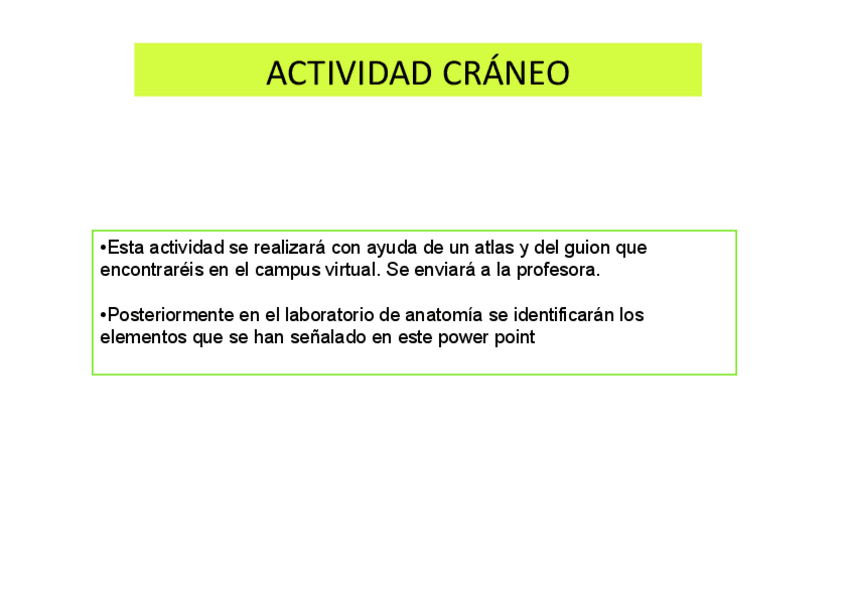 ACTIVIDAD CRÁNEO

•Esta actividad se realizará con ayuda de un atlas y del guion que encontraréis en el campus virtual. Se enviará a la profesora.

•Posteriormente en el laboratorio de anatomía se identificarán los elementos que se han señalado en este power point